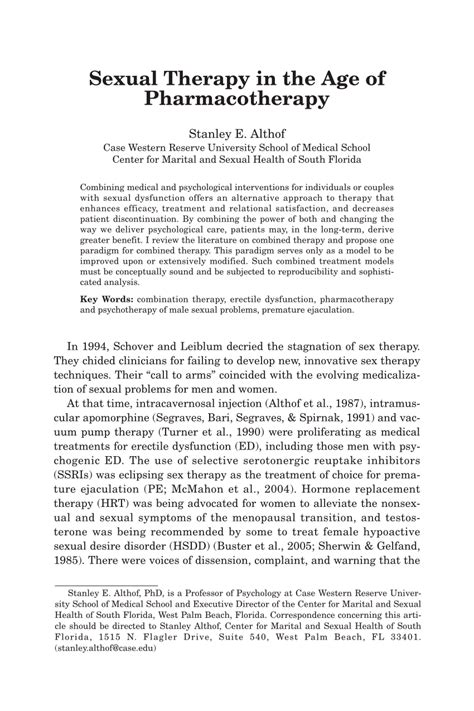 Sexual Therapy in the Age of Pharmacotherapy

Stanley E. Althof
Case Western Reserve University School of Medical School
Center for Marital and Sexual Health of South Florida

Combining medical and psychological interventions for individuals or couples with sexual dysfunction offers an alternative approach to therapy that enhances efficacy, treatment and relational satisfaction, and decreases patient discontinuation. By combining the power of both and changing the way we deliver psychological care, patients may, in the long-term, derive greater benefit. I review the literature on combined therapy and propose one paradigm for combined therapy. This paradigm serves only as a model to be improved upon or extensively modified. Such combined treatment models must be conceptually sound and be subjected to reproducibility and sophisticated analysis.

Key Words: combination therapy, erectile dysfunction, pharmacotherapy and psychotherapy of male sexual problems, premature ejaculation.

In 1994, Schover and Leiblum decried the stagnation of sex therapy. They chided clinicians for failing to develop new, innovative sex therapy techniques. Their "call to arms" coincided with the evolving medicalization of sexual problems for men and women.

At that time, intracavernosal injection (Althof et al., 1987), intramuscular apomorphine (Segraves, Bari, Segraves, & Spirnak, 1991) and vacuum pump therapy (Turner et al., 1990) were proliferating as medical treatments for erectile dysfunction (ED), including those men with psychogenic ED. The use of selective serotonergic reuptake inhibitors (SSRIs) was eclipsing sex therapy as the treatment of choice for premature ejaculation (PE; McMahon et al., 2004). Hormone replacement therapy (HRT) was being advocated for women to alleviate the nonsexual and sexual symptoms of the menopausal transition, and testosterone was being recommended by some to treat female hypoactive sexual desire disorder (HSDD) (Buster et al., 2005; Sherwin & Gelfand, 1985). There were voices of dissension, complaint, and warning that the

Stanley E. Althof, PhD, is a Professor of Psychology at Case Western Reserve University School of Medical School and Executive Director of the Center for Marital and Sexual Health of South Florida, West Palm Beach, Florida. Correspondence concerning this article should be directed to Stanley Althof, Center for Marital and Sexual Health of South Florida, 1515 N. Flagler Drive, Suite 540, West Palm Beach, FL 33401. (stanley.althof@case.edu)